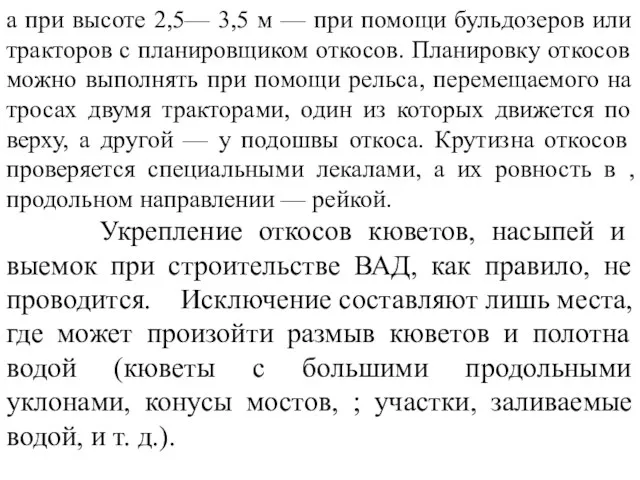 а при высоте 2,5— 3,5 м — при помощи бульдозеров или тракторов с планировщиком откосов. Планировку откосов можно выполнять при помощи рельса, перемещаемого на тросах двумя тракторами, один из которых движется по верху, а другой — у подошвы откоса. Крутизна откосов проверяется специальными лекалами, а их ровность в , продольном направлении — рейкой.

Укрепление откосов кюветов, насыпей и выемок при строительстве ВАД, как правило, не проводится. Исключение составляют лишь места, где может произойти размыв кюветов и полотна водой (кюветы с большими продольными уклонами, конусы мостов, ; участки, заливаемые водой, и т. д.).